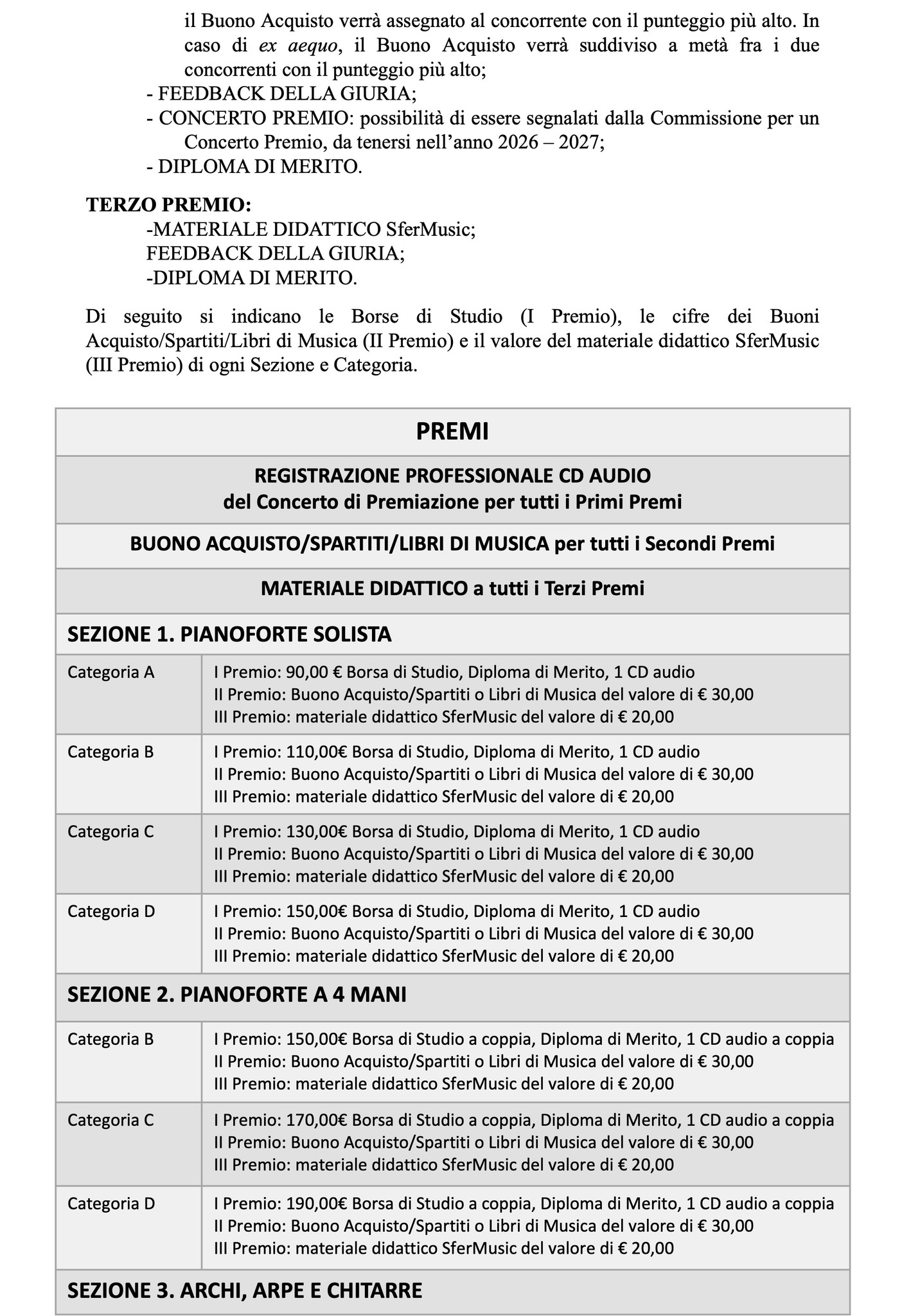 il Buono Acquisto verrà assegnato al concorrente con il punteggio più alto. In caso di ex aequo, il Buono Acquisto verrà suddiviso a metà fra i due concorrenti con il punteggio più alto;
- FEEDBACK DELLA GIURIA;
- CONCERTO PREMIO: possibilità di essere segnalati dalla Commissione per un Concerto Premio, da tenersi nell'anno 2026 – 2027;
- DIPLOMA DI MERITO.

TERZO PREMIO:
-MATERIALE DIDATTICO SferMusic;
FEEDBACK DELLA GIURIA;
-DIPLOMA DI MERITO.

Di seguito si indicano le Borse di Studio (I Premio), le cifre dei Buoni Acquisto/Spartiti/Libri di Musica (II Premio) e il valore del materiale didattico SferMusic (III Premio) di ogni Sezione e Categoria.

| PREMI | |
|---|---|
| REGISTRAZIONE PROFESSIONALE CD AUDIO del Concerto di Premiazione per tutti i Primi Premi | |
| BUONO ACQUISTO/SPARTITI/LIBRI DI MUSICA per tutti i Secondi Premi | |
| MATERIALE DIDATTICO a tutti i Terzi Premi | |
| SEZIONE 1. PIANOFORTE SOLISTA | |
| Categoria A | I Premio: 90,00 € Borsa di Studio, Diploma di Merito, 1 CD audio II Premio: Buono Acquisto/Spartiti o Libri di Musica del valore di € 30,00 III Premio: materiale didattico SferMusic del valore di € 20,00 |
| Categoria B | I Premio: 110,00€ Borsa di Studio, Diploma di Merito, 1 CD audio II Premio: Buono Acquisto/Spartiti o Libri di Musica del valore di € 30,00 III Premio: materiale didattico SferMusic del valore di € 20,00 |
| Categoria C | I Premio: 130,00€ Borsa di Studio, Diploma di Merito, 1 CD audio II Premio: Buono Acquisto/Spartiti o Libri di Musica del valore di € 30,00 III Premio: materiale didattico SferMusic del valore di € 20,00 |
| Categoria D | I Premio: 150,00€ Borsa di Studio, Diploma di Merito, 1 CD audio II Premio: Buono Acquisto/Spartiti o Libri di Musica del valore di € 30,00 III Premio: materiale didattico SferMusic del valore di € 20,00 |
| SEZIONE 2. PIANOFORTE A 4 MANI | |
| Categoria B | I Premio: 150,00€ Borsa di Studio a coppia, Diploma di Merito, 1 CD audio a coppia II Premio: Buono Acquisto/Spartiti o Libri di Musica del valore di € 30,00 III Premio: materiale didattico SferMusic del valore di € 20,00 |
| Categoria C | I Premio: 170,00€ Borsa di Studio a coppia, Diploma di Merito, 1 CD audio a coppia II Premio: Buono Acquisto/Spartiti o Libri di Musica del valore di € 30,00 III Premio: materiale didattico SferMusic del valore di € 20,00 |
| Categoria D | I Premio: 190,00€ Borsa di Studio a coppia, Diploma di Merito, 1 CD audio a coppia II Premio: Buono Acquisto/Spartiti o Libri di Musica del valore di € 30,00 III Premio: materiale didattico SferMusic del valore di € 20,00 |
| SEZIONE 3. ARCHI, ARPE E CHITARRE | |